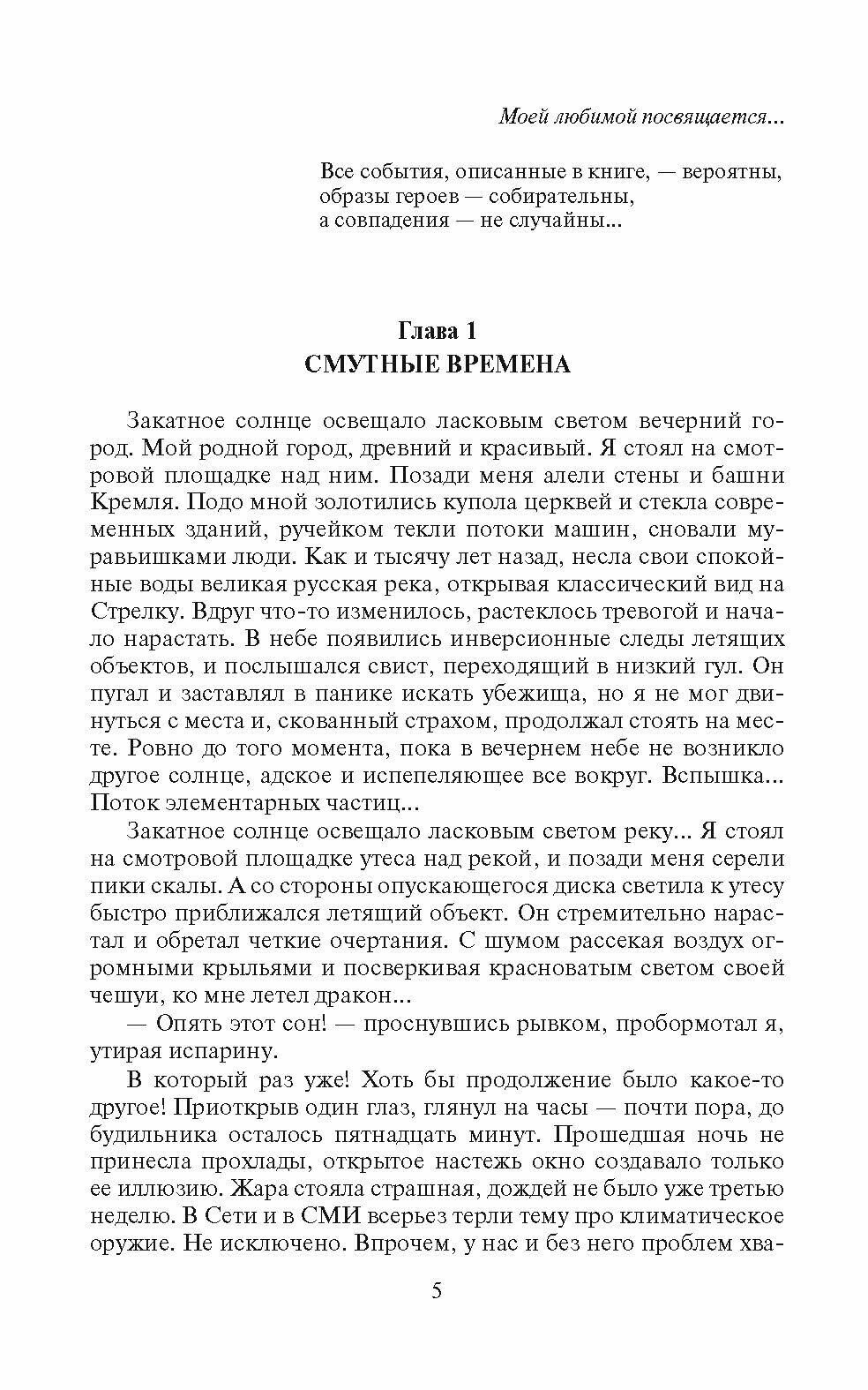 Моей любимой посвящается...

Все события, описанные в книге, — вероятны, образы героев — собирательны, а совпадения — не случайны...

Глава 1
СМУТНЫЕ ВРЕМЕНА

Закатное солнце освещало ласковым светом вечерний город. Мой родной город, древний и красивый. Я стоял на смотровой площадке над ним. Позади меня алели стены и башни Кремля. Подо мной золотились купола церквей и стекла современных зданий, ручейком текли потоки машин, сновали муравьишками люди. Как и тысячу лет назад, несла свои спокойные воды великая русская река, открывая классический вид на Стрелку. Вдруг что-то изменилось, растеклось тревогой и начало нарастать. В небе появились инверсионные следы летящих объектов, и послышался свист, переходящий в низкий гул. Он пугал и заставлял в панике искать убежища, но я не мог двинуться с места и, скованный страхом, продолжал стоять на месте. Ровно до того момента, пока в вечернем небе не возникло другое солнце, адское и испепеляющее все вокруг. Вспышка... Поток элементарных частиц...

Закатное солнце освещало ласковым светом реку... Я стоял на смотровой площадке утеса над рекой, и позади меня серели пики скалы. А со стороны опускающегося диска светила к утесу быстро приближался летящий объект. Он стремительно нарастал и обретал четкие очертания. С шумом рассекая воздух огромными крыльями и посверкивая красноватым светом своей чешуи, ко мне летел дракон...

— Опять этот сон! — проснувшись рывком, пробормотал я, утирая испарину.

В который раз уже! Хоть бы продолжение было какое-то другое! Приоткрыв один глаз, глянул на часы — почти пора, до будильника осталось пятнадцать минут. Прошедшая ночь не принесла прохлады, открытое настежь окно создавало только ее иллюзию. Жара стояла страшная, дождей не было уже третью неделю. В Сети и в СМИ всерьез терли тему про климатическое оружие. Не исключено. Впрочем, у нас и без него проблем хва-

5